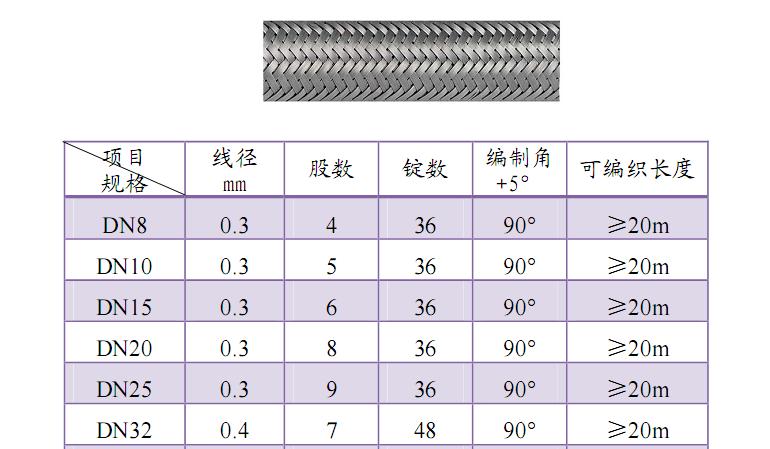 | 项目 规格 | 线径 mm | 股数 | 锭数 | 编制角 +5° | 可编织长度 |
|---|---|---|---|---|---|
| DN8 | 0.3 | 4 | 36 | 90° | ≥20m |
| DN10 | 0.3 | 5 | 36 | 90° | ≥20m |
| DN15 | 0.3 | 6 | 36 | 90° | ≥20m |
| DN20 | 0.3 | 8 | 36 | 90° | ≥20m |
| DN25 | 0.3 | 9 | 36 | 90° | ≥20m |
| DN32 | 0.4 | 7 | 48 | 90° | ≥20m |